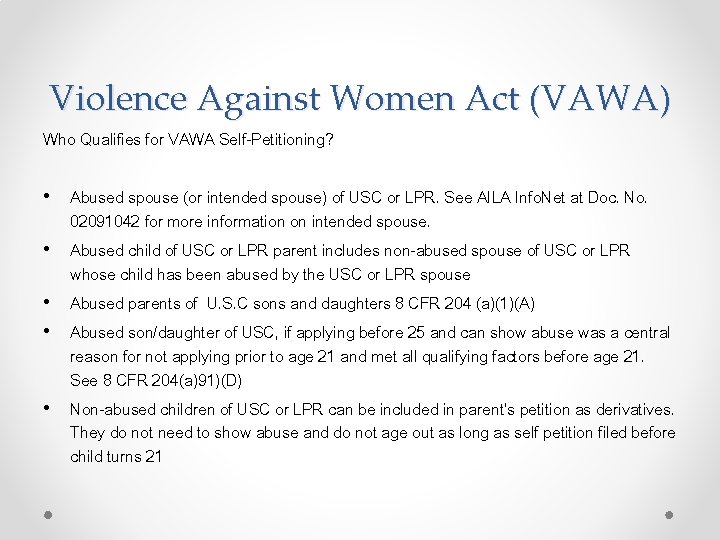 Violence Against Women Act (VAWA)

Who Qualifies for VAWA Self-Petitioning?

• Abused spouse (or intended spouse) of USC or LPR. See AILA InfoNet at Doc. No. 02091042 for more information on intended spouse.

• Abused child of USC or LPR parent includes non-abused spouse of USC or LPR whose child has been abused by the USC or LPR spouse

• Abused parents of U.S.C sons and daughters 8 CFR 204 (a)(1)(A)

• Abused son/daughter of USC, if applying before 25 and can show abuse was a central reason for not applying prior to age 21 and met all qualifying factors before age 21. See 8 CFR 204(a)91)(D)

• Non-abused children of USC or LPR can be included in parent's petition as derivatives. They do not need to show abuse and do not age out as long as self petition filed before child turns 21